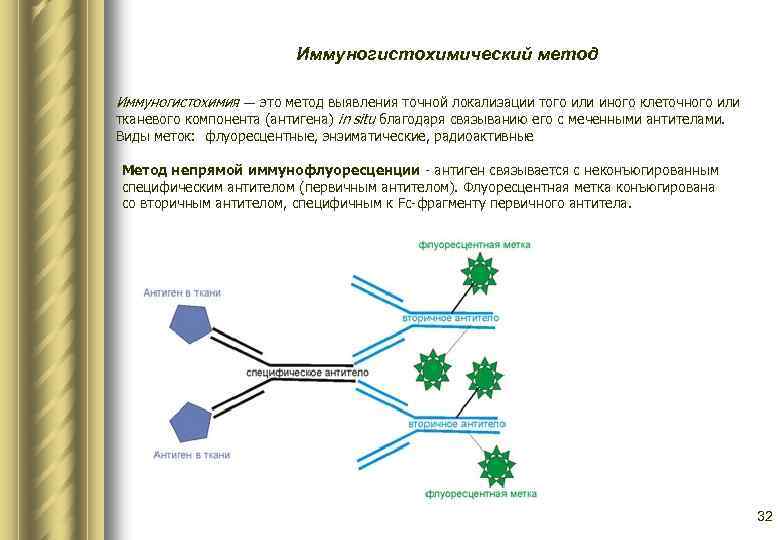 Иммуногистохимический метод

Иммуногистохимия — это метод выявления точной локализации того или иного клеточного или тканевого компонента (антигена) in situ благодаря связыванию его с меченными антителами. Виды меток: флуоресцентные, энзиматические, радиоактивные

Метод непрямой иммунофлуоресценции - антиген связывается с неконъюгированным специфическим антителом (первичным антителом). Флуоресцентная метка конъюгирована со вторичным антителом, специфичным к Fc-фрагменту первичного антитела.

флуоресцентная метка

Антиген в ткани

вторичное антитело

специфическое антитело

вторичное антитело

Антиген в ткани

флуоресцентная метка

32